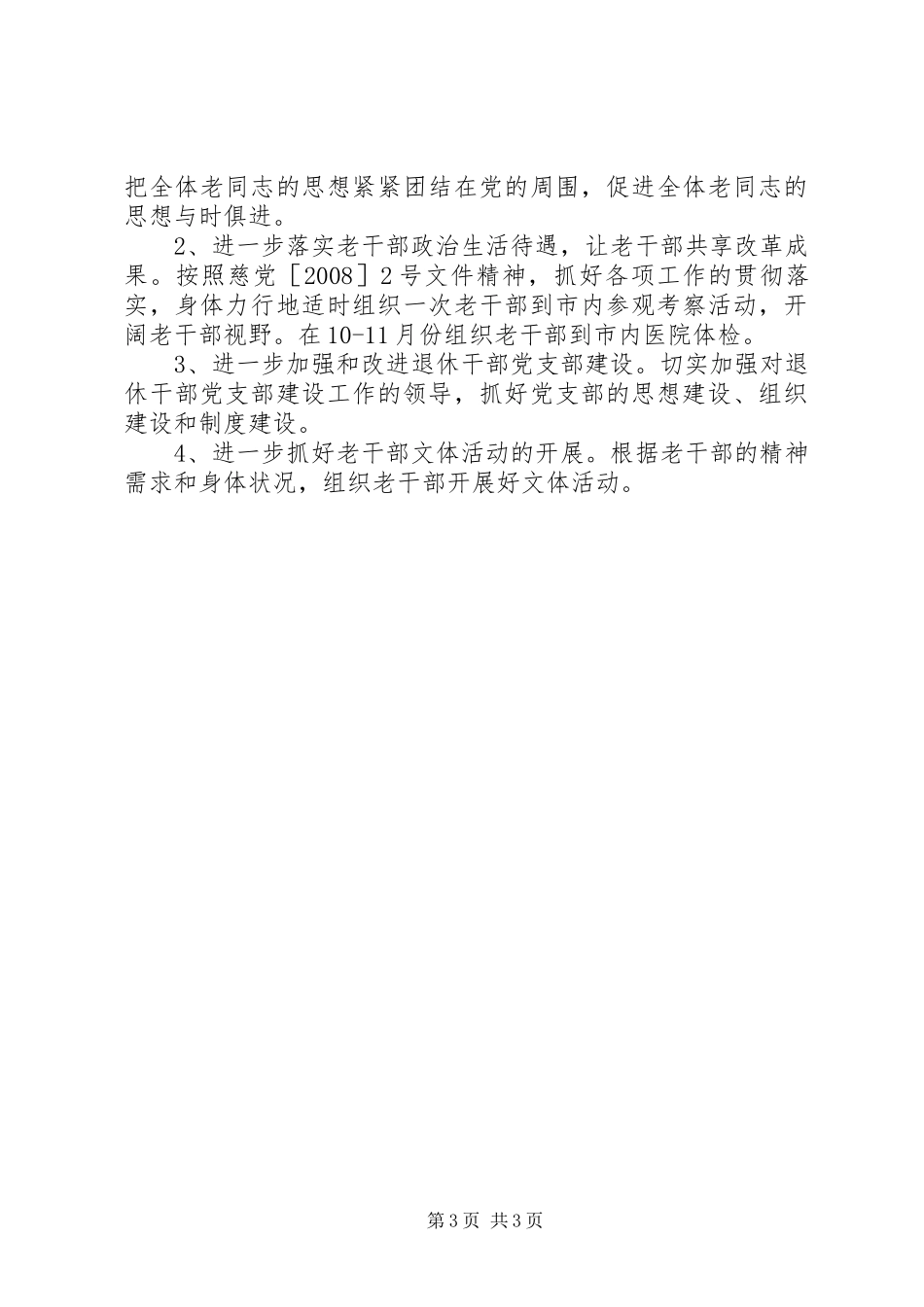 把全体老同志的思想紧紧团结在党的周围，促进全体老同志的思想与时俱进。

2、进一步落实老干部政治生活待遇，让老干部共享改革成果。按照慈党［2008］2号文件精神，抓好各项工作的贯彻落实，身体力行地适时组织一次老干部到市内参观考察活动，开阔老干部视野。在10-11月份组织老干部到市内医院体检。

3、进一步加强和改进退休干部党支部建设。切实加强对退休干部党支部建设工作的领导，抓好党支部的思想建设、组织建设和制度建设。

4、进一步抓好老干部文体活动的开展。根据老干部的精神需求和身体状况，组织老干部开展好文体活动。

第3页 共3页